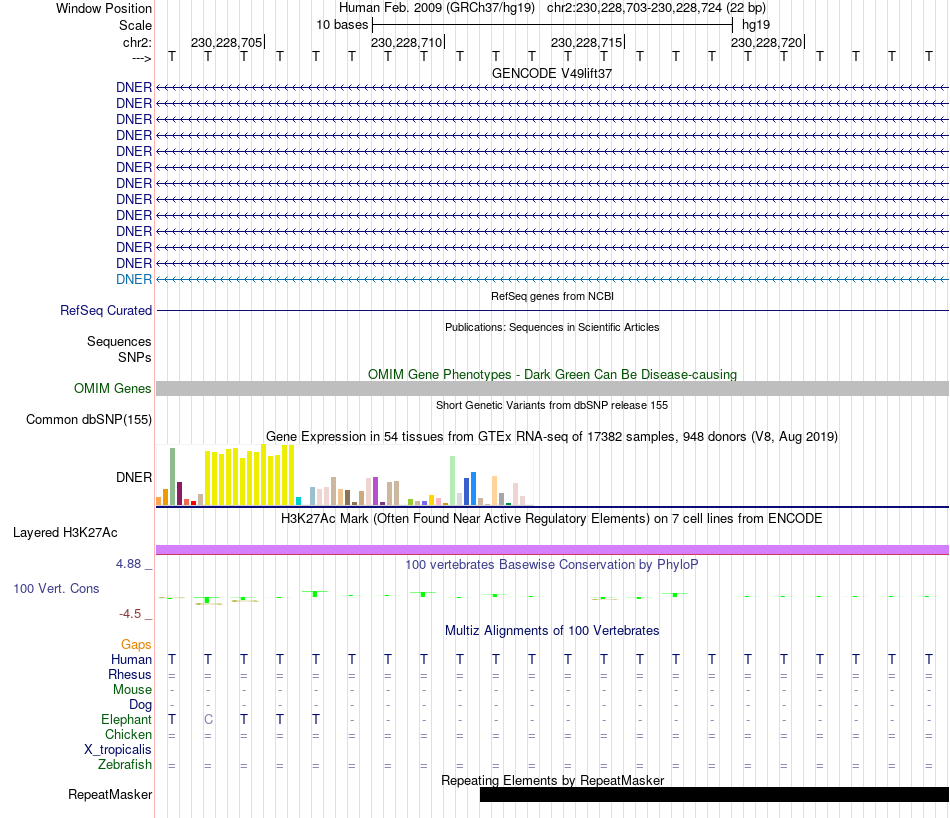 Window Position
Human Feb. 2009 (GRCh37/hg19) chr2:230,228,703-230,228,724 (22 bp)
Scale
10 bases
hg19
chr2:
230,228,705
230,228,710
230,228,715
230,228,720
--->
T T T T T T T T T T T T T T T T T T T T T T
GENCODE V49lift37
DNER
DNER
DNER
DNER
DNER
DNER
DNER
DNER
DNER
DNER
DNER
DNER
DNER
RefSeq genes from NCBI
RefSeq Curated
Publications: Sequences in Scientific Articles
Sequences
SNPs
OMIM Gene Phenotypes - Dark Green Can Be Disease-causing
OMIM Genes
Short Genetic Variants from dbSNP release 155
Common dbSNP(155)
Gene Expression in 54 tissues from GTEx RNA-seq of 17382 samples, 948 donors (V8, Aug 2019)
DNER
H3K27Ac Mark (Often Found Near Active Regulatory Elements) on 7 cell lines from ENCODE
Layered H3K27Ac
4.88 _
100 vertebrates Basewise Conservation by PhyloP
100 Vert. Cons
-4.5 _
Multiz Alignments of 100 Vertebrates
Gaps
Human T T T T T T T T T T T T T T T T T T T T T T
Rhesus = = = = = = = = = = = = = = = = = = = = = =
Mouse - - - - - - - - - - - - - - - - - - - - - -
Dog - - - - - - - - - - - - - - - - - - - - - -
Elephant T C T T T - - - - - - - - - - - - - - - - -
Chicken = = = = = = = = = = = = = = = = = = = = = =
X_tropicalis
Zebrafish = = = = = = = = = = = = = = = = = = = = = =
Repeating Elements by RepeatMasker
RepeatMasker